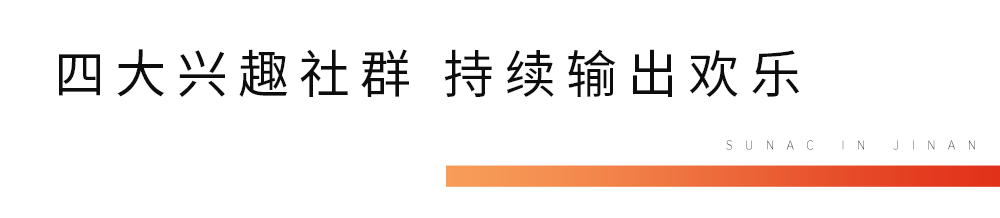 四大兴趣社群 持续输出欢乐

SUNAC IN JINAN